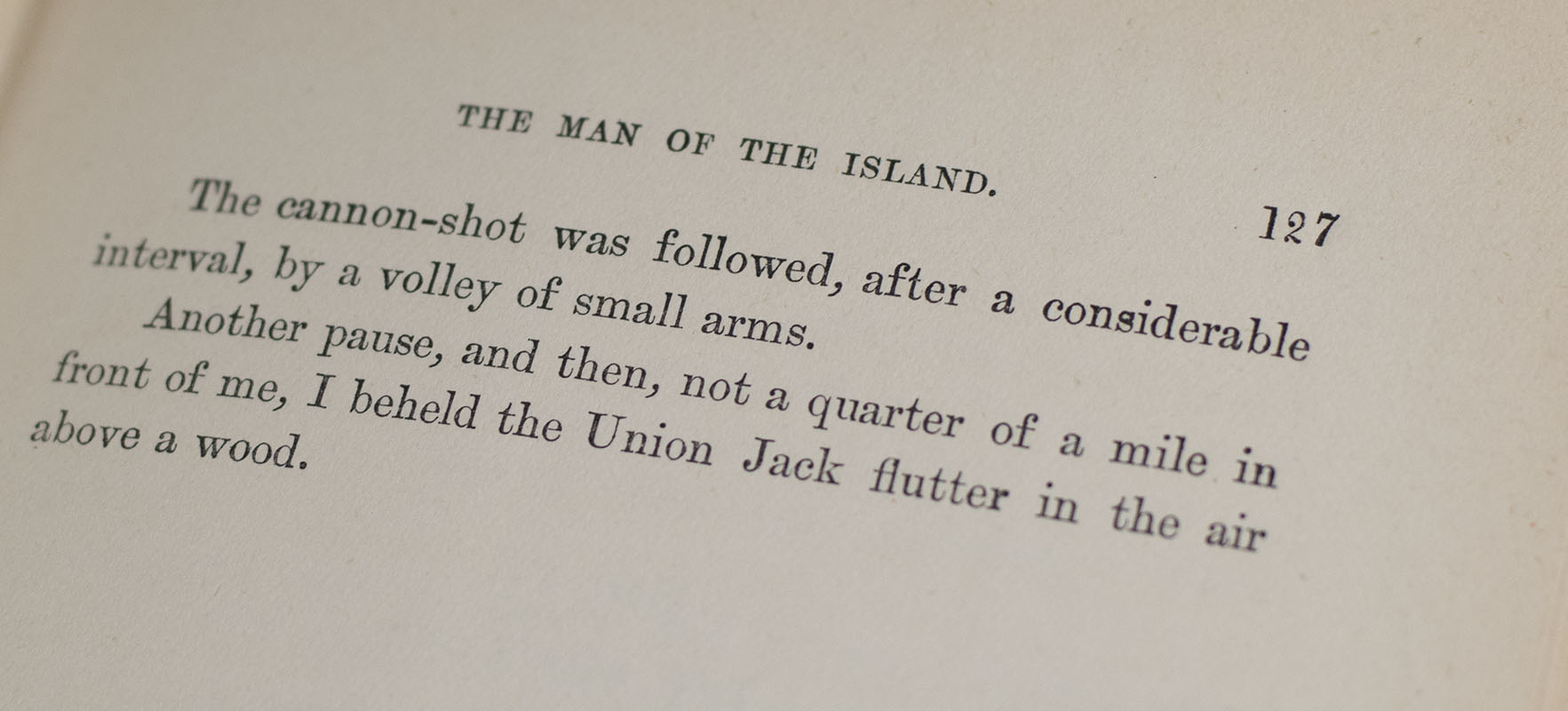 THE MAN OF THE ISLAND. 127

The cannon-shot was followed, after a considerable interval, by a volley of small arms.

Another pause, and then, not a quarter of a mile in front of me, I beheld the Union Jack flutter in the air above a wood.